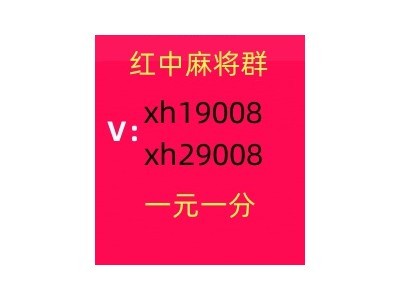 红中麻将群

V: xh19008
xh29008

一元一分